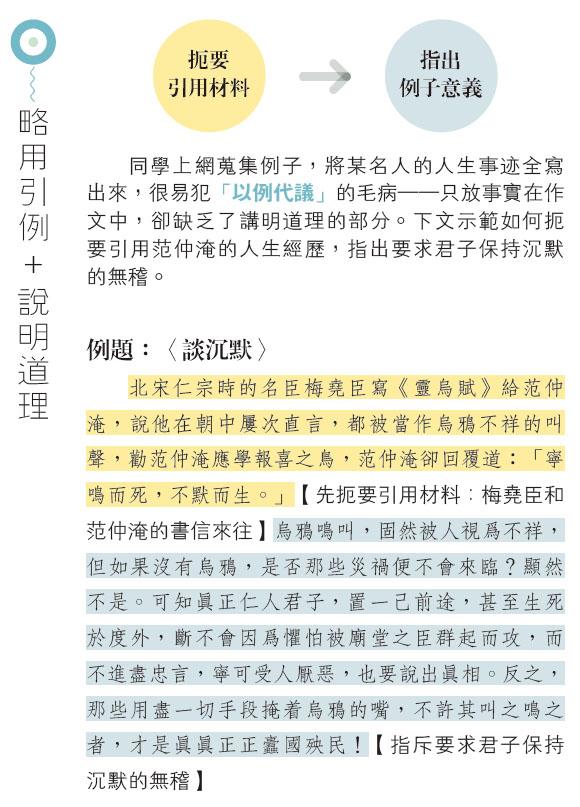 略用引例+說明道理

扼要引用材料

指出例子意義

同學上網蒐集例子，將某名人的人生事迹全寫出來，很易犯「以例代議」的毛病——只放事實在作文中，卻缺乏了講明道理的部分。下文示範如何扼要引用范仲淹的人生經歷，指出要求君子保持沉默的無稽。

例題：〈談沉默〉

北宋仁宗時的名臣梅堯臣寫《靈烏賦》給范仲淹，說他在朝中屢次直言，都被當作烏鴉不祥的叫聲，勸范仲淹應學報喜之鳥，范仲淹卻回覆道：「寧鳴而死，不默而生。」【先扼要引用材料：梅堯臣和范仲淹的書信來往】烏鴉鳴叫，固然被人視爲不祥，但如果沒有烏鴉，是否那些災禍便不會來臨？顯然不是。可知眞正仁人君子，置一己前途，甚至生死於度外，斷不會因爲懼怕被廟堂之臣群起而攻，而不進盡忠言，寧可受人厭惡，也要說出眞相。反之，那些用盡一切手段掩着烏鴉的嘴，不許其叫之鳴之者，才是眞眞正正蠹國殃民！【指斥要求君子保持沉默的無稽】